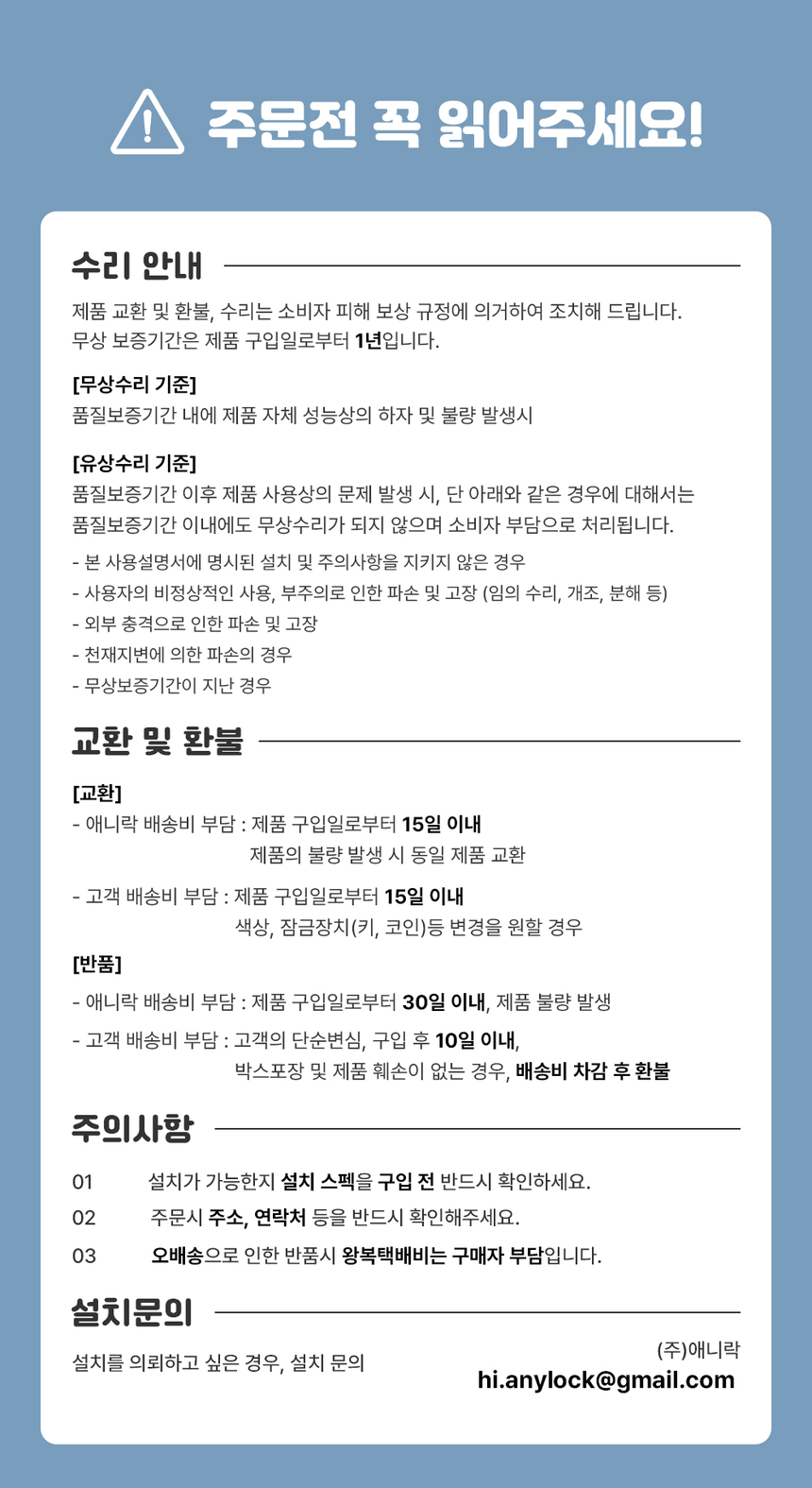 주문전 꼭 읽어주세요!

수리 안내

제품 교환 및 환불, 수리는 소비자 피해 보상 규정에 의거하여 조치해 드립니다.
무상 보증기간은 제품 구입일로부터 1년입니다.

[무상수리 기준]
품질보증기간 내에 제품 자체 성능상의 하자 및 불량 발생시

[유상수리 기준]
품질보증기간 이후 제품 사용상의 문제 발생 시, 단 아래와 같은 경우에 대해서는 품질보증기간 이내에도 무상수리가 되지 않으며 소비자 부담으로 처리됩니다.

- 본 사용설명서에 명시된 설치 및 주의사항을 지키지 않은 경우
- 사용자의 비정상적인 사용, 부주의로 인한 파손 및 고장 (임의 수리, 개조, 분해 등)
- 외부 충격으로 인한 파손 및 고장
- 천재지변에 의한 파손의 경우
- 무상보증기간이 지난 경우

교환 및 환불

[교환]
- 애니락 배송비 부담 : 제품 구입일로부터 15일 이내
제품의 불량 발생 시 동일 제품 교환

- 고객 배송비 부담 : 제품 구입일로부터 15일 이내
색상, 잠금장치(키, 코인)등 변경을 원할 경우

[반품]
- 애니락 배송비 부담 : 제품 구입일로부터 30일 이내, 제품 불량 발생
- 고객 배송비 부담 : 고객의 단순변심, 구입 후 10일 이내,
박스포장 및 제품 훼손이 없는 경우, 배송비 차감 후 환불

주의사항

01 설치가 가능한지 설치 스펙을 구입 전 반드시 확인하세요.
02 주문시 주소, 연락처 등을 반드시 확인해주세요.
03 오배송으로 인한 반품시 왕복택배비는 구매자 부담입니다.

설치문의

설치를 의뢰하고 싶은 경우, 설치 문의

(주)애니락
hi.anylock@gmail.com